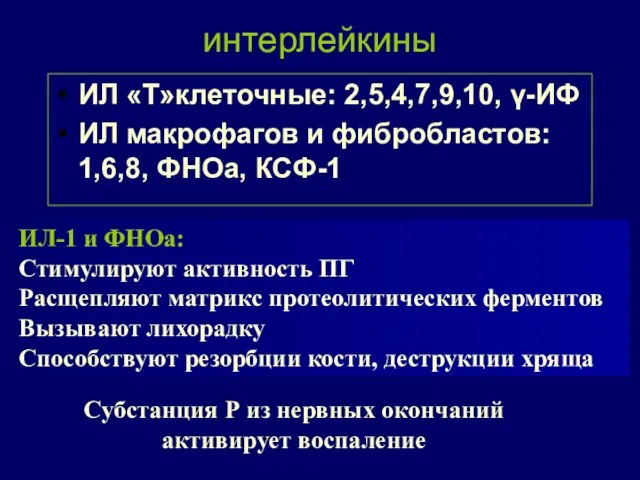 интерлейкины

• ИЛ «Т»клеточные: 2,5,4,7,9,10, γ-ИФ
• ИЛ макрофагов и фибробластов: 1,6,8, ФНОа, КСФ-1

ИЛ-1 и ФНОа:
Стимулируют активность ПГ
Расщепляют матрикс протеолитических ферментов
Вызывают лихорадку
Способствуют резорбции кости, деструкции хряща

Субстанция Р из нервных окончаний активирует воспаление